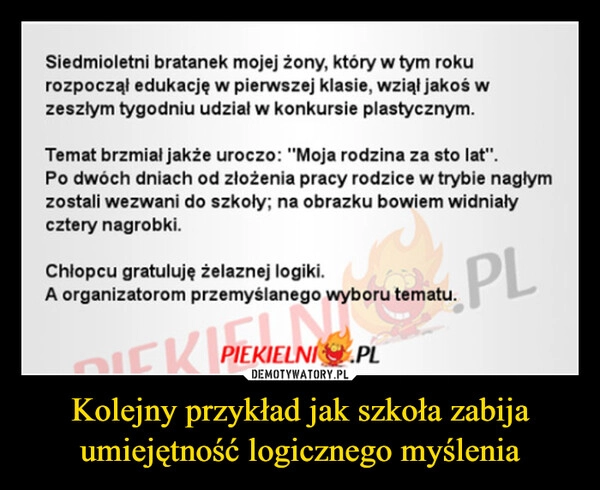 Siedmioletni bratanek mojej żony, który w tym roku rozpoczął edukację w pierwszej klasie, wziął jakoś w zeszłym tygodniu udział w konkursie plastycznym.

Temat brzmiał jakże uroczo: "Moja rodzina za sto lat".
Po dwóch dniach od złożenia pracy rodzice w trybie nagłym zostali wezwani do szkoły; na obrazku bowiem widniały cztery nagrobki.

Chłopcu gratuluję żelaznej logiki.
A organizatorom przemyślanego wyboru tematu.

PIEKIELNI.PL

PIEKIELNI.PL
DEMOTYWATORY.PL

Kolejny przykład jak szkoła zabija umiejętność logicznego myślenia